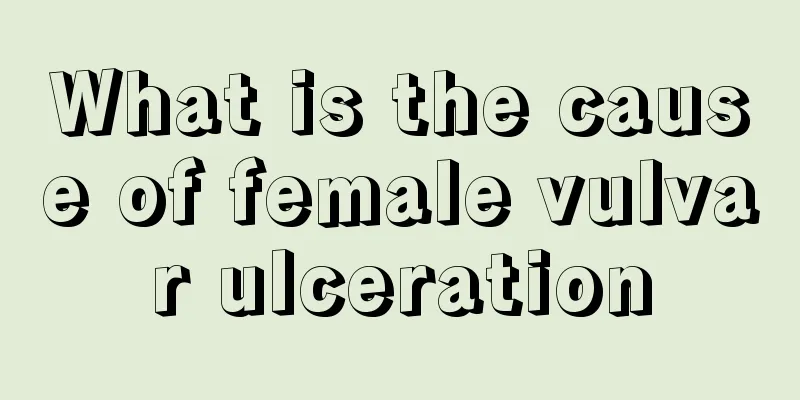 What is the cause of female vulvar ulceration